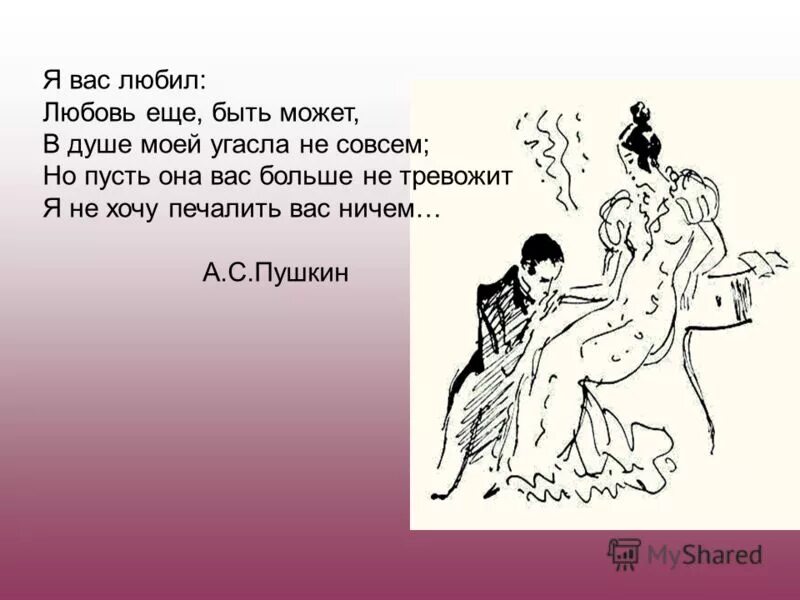 Я вас любил:
Любовь еще, быть может,
В душе моей угасла не совсем;
Но пусть она вас больше не тревожит
Я не хочу печалить вас ничем…

А.С.Пушкин

MyShared